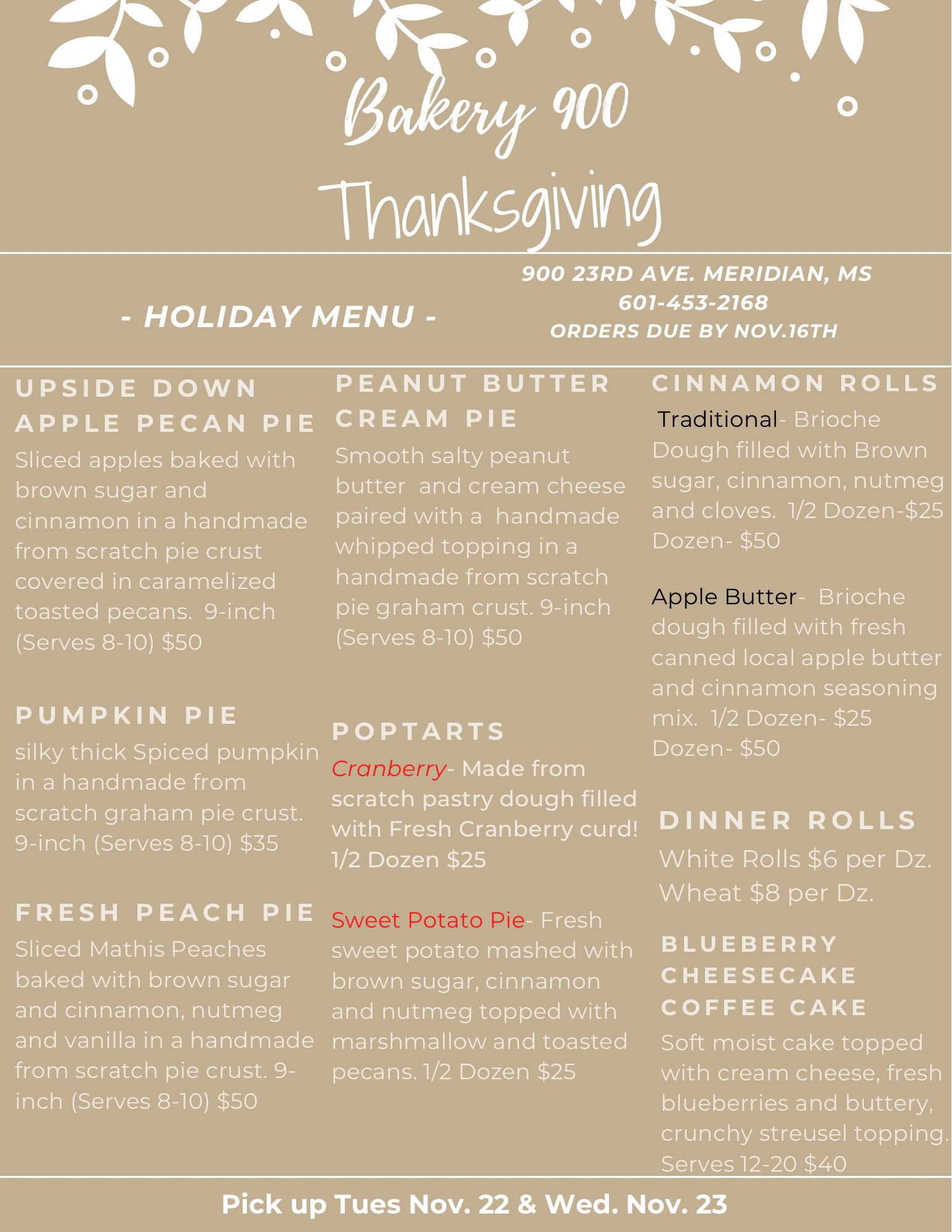 Bakery 900

Thanksgiving

- HOLIDAY MENU -

900 23RD AVE. MERIDIAN, MS
601-453-2168
ORDERS DUE BY NOV.16TH

UPSIDE DOWN APPLE PECAN PIE

Sliced apples baked with brown sugar and cinnamon in a handmade from scratch pie crust covered in caramelized toasted pecans. 9-inch (Serves 8-10) $50

PUMPKIN PIE

silky thick Spiced pumpkin in a handmade from scratch graham pie crust. 9-inch (Serves 8-10) $35

FRESH PEACH PIE

Sliced Mathis Peaches baked with brown sugar and cinnamon, nutmeg and vanilla in a handmade from scratch pie crust. 9-inch (Serves 8-10) $50

PEANUT BUTTER CREAM PIE

Smooth salty peanut butter and cream cheese paired with a handmade whipped topping in a handmade from scratch pie graham crust. 9-inch (Serves 8-10) $50

POPTARTS

Cranberry- Made from scratch pastry dough filled with Fresh Cranberry curd! 1/2 Dozen $25

Sweet Potato Pie- Fresh sweet potato mashed with brown sugar, cinnamon and nutmeg topped with marshmallow and toasted pecans. 1/2 Dozen $25

CINNAMON ROLLS

Traditional- Brioche Dough filled with Brown sugar, cinnamon, nutmeg and cloves. 1/2 Dozen-$25 Dozen- $50

Apple Butter- Brioche dough filled with fresh canned local apple butter and cinnamon seasoning mix. 1/2 Dozen- $25 Dozen- $50

DINNER ROLLS

White Rolls $6 per Dz.
Wheat $8 per Dz.

BLUEBERRY CHEESECAKE COFFEE CAKE

Soft moist cake topped with cream cheese, fresh blueberries and buttery, crunchy streusel topping. Serves 12-20 $40

Pick up Tues Nov. 22 & Wed. Nov. 23